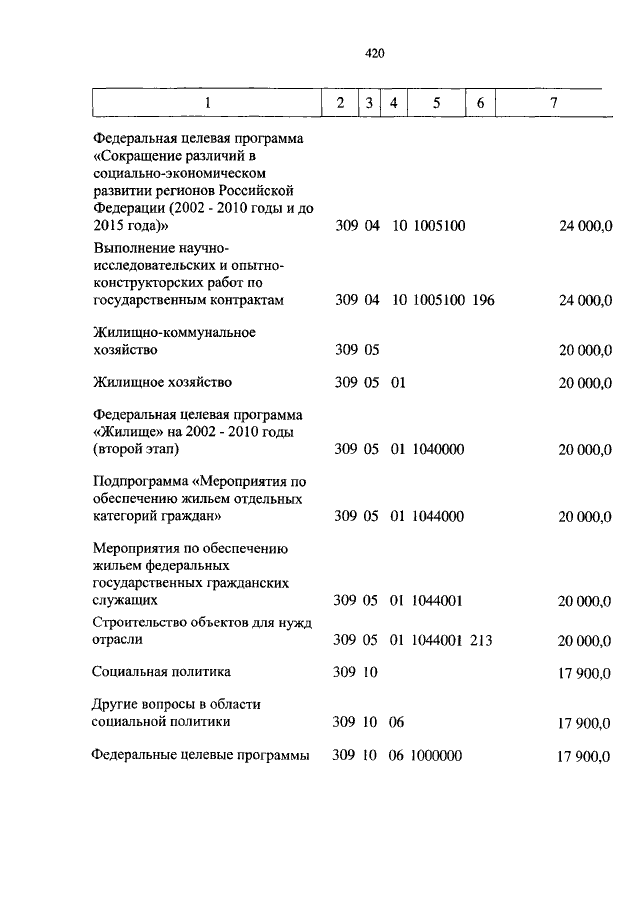 420

| 1 | 2 | 3 | 4 | 5 | 6 | 7 |
|---|---|---|---|---|---|---|
| Федеральная целевая программа «Сокращение различий в социально-экономическом развитии регионов Российской Федерации (2002 - 2010 годы и до 2015 года)» | 309 | 04 | 10 | 1005100 | | 24 000,0 |
| Выполнение научно-исследовательских и опытно-конструкторских работ по государственным контрактам | 309 | 04 | 10 | 1005100 | 196 | 24 000,0 |
| Жилищно-коммунальное хозяйство | 309 | 05 | | | | 20 000,0 |
| Жилищное хозяйство | 309 | 05 | 01 | | | 20 000,0 |
| Федеральная целевая программа «Жилище» на 2002 - 2010 годы (второй этап) | 309 | 05 | 01 | 1040000 | | 20 000,0 |
| Подпрограмма «Мероприятия по обеспечению жильем отдельных категорий граждан» | 309 | 05 | 01 | 1044000 | | 20 000,0 |
| Мероприятия по обеспечению жильем федеральных государственных гражданских служащих | 309 | 05 | 01 | 1044001 | | 20 000,0 |
| Строительство объектов для нужд отрасли | 309 | 05 | 01 | 1044001 | 213 | 20 000,0 |
| Социальная политика | 309 | 10 | | | | 17 900,0 |
| Другие вопросы в области социальной политики | 309 | 10 | 06 | | | 17 900,0 |
| Федеральные целевые программы | 309 | 10 | 06 | 1000000 | | 17 900,0 |